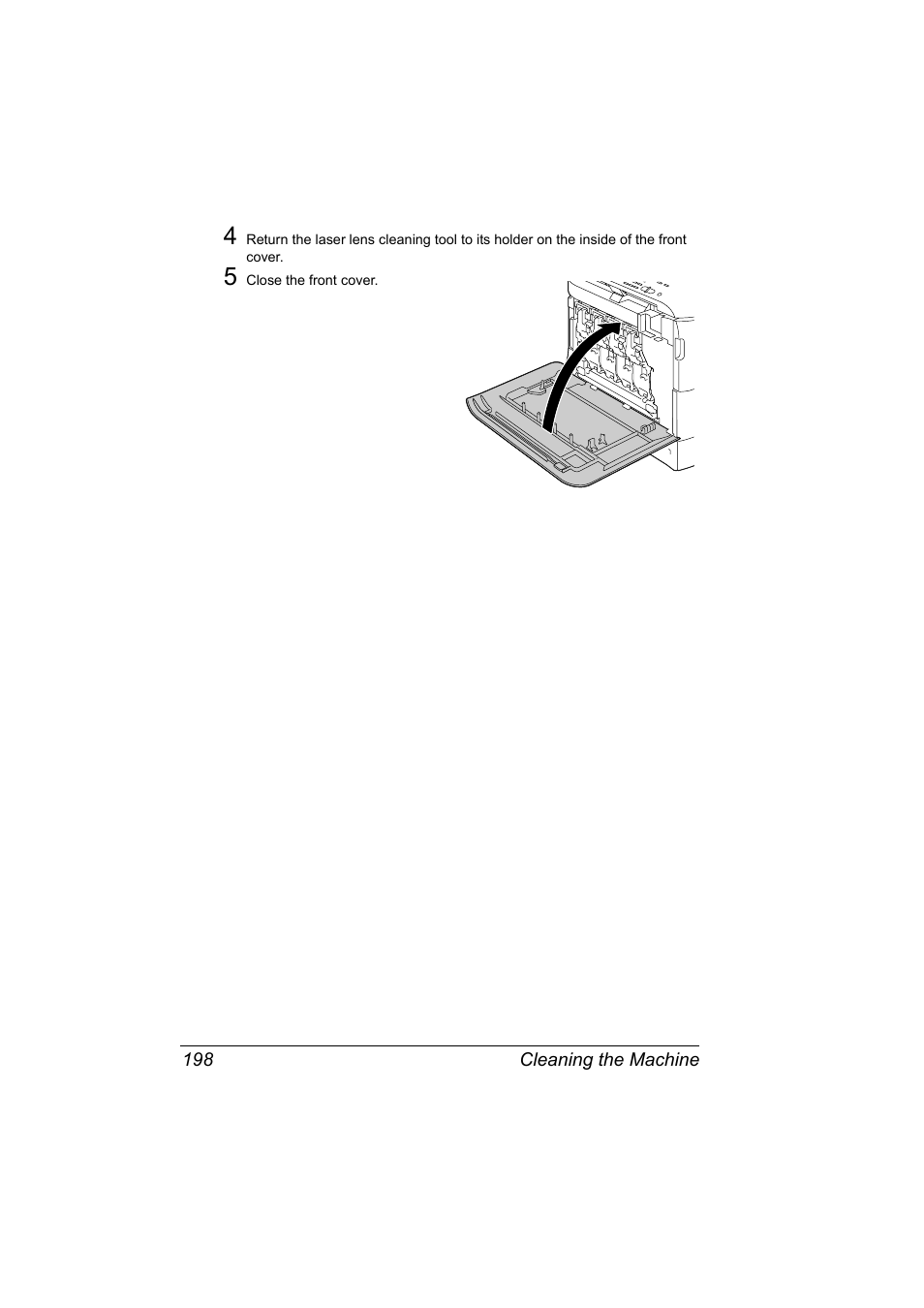 4 Return the laser lens cleaning tool to its holder on the inside of the front cover.

5 Close the front cover.

198 Cleaning the Machine